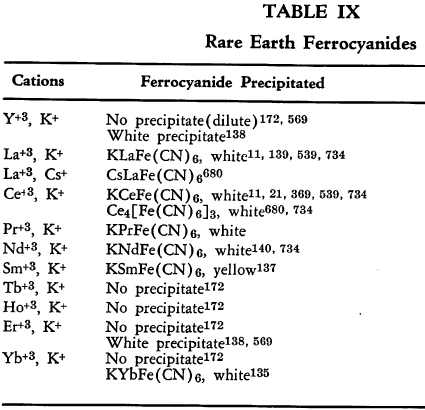 TABLE IX

Rare Earth Ferrocyanides

| Cations | Ferrocyanide Precipitated |
|---|---|
| $Y^{+3}$, $K^+$ | No precipitate(dilute)$^{172, 569}$ White precipitate$^{138}$ |
| $La^{+3}$, $K^+$ | $KLaFe(CN)_6$, white$^{11, 139, 539, 734}$ |
| $La^{+3}$, $Cs^+$ | $CsLaFe(CN)_6$$^{680}$ |
| $Ce^{+3}$, $K^+$ | $KCeFe(CN)_6$, white$^{11, 21, 369, 539, 734}$ $Ce_4[Fe(CN)_6]_3$, white$^{680, 734}$ |
| $Pr^{+3}$, $K^+$ | $KPrFe(CN)_6$, white |
| $Nd^{+3}$, $K^+$ | $KNdFe(CN)_6$, white$^{140, 734}$ |
| $Sm^{+3}$, $K^+$ | $KSmFe(CN)_6$, yellow$^{137}$ |
| $Tb^{+3}$, $K^+$ | No precipitate$^{172}$ |
| $Ho^{+3}$, $K^+$ | No precipitate$^{172}$ |
| $Er^{+3}$, $K^+$ | No precipitate$^{172}$ White precipitate$^{138, 569}$ |
| $Yb^{+3}$, $K^+$ | No precipitate$^{172}$ $KYbFe(CN)_6$, white$^{135}$ |